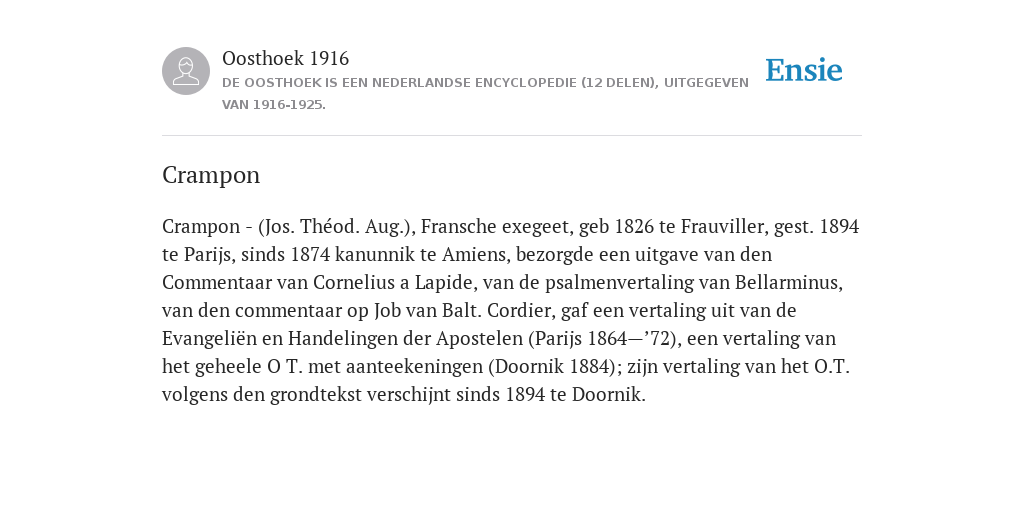 Oosthoek 1916

DE OOSTHOEK IS EEN NEDERLANDSE ENCYCLOPEDIE (12 DELEN), UITGEGEVEN VAN 1916-1925.

Ensie

Crampon

Crampon - (Jos. Théod. Aug.), Fransche exegeet, geb 1826 te Frauviller, gest. 1894 te Parijs, sinds 1874 kanunnik te Amiens, bezorgde een uitgave van den Commentaar van Cornelius a Lapide, van de psalmenvertaling van Bellarminus, van den commentaar op Job van Balt. Cordier, gaf een vertaling uit van de Evangeliën en Handelingen der Apostelen (Parijs 1864—’72), een vertaling van het geheele O T. met aanteekeningen (Doornik 1884); zijn vertaling van het O.T. volgens den grondtekst verschijnt sinds 1894 te Doornik.